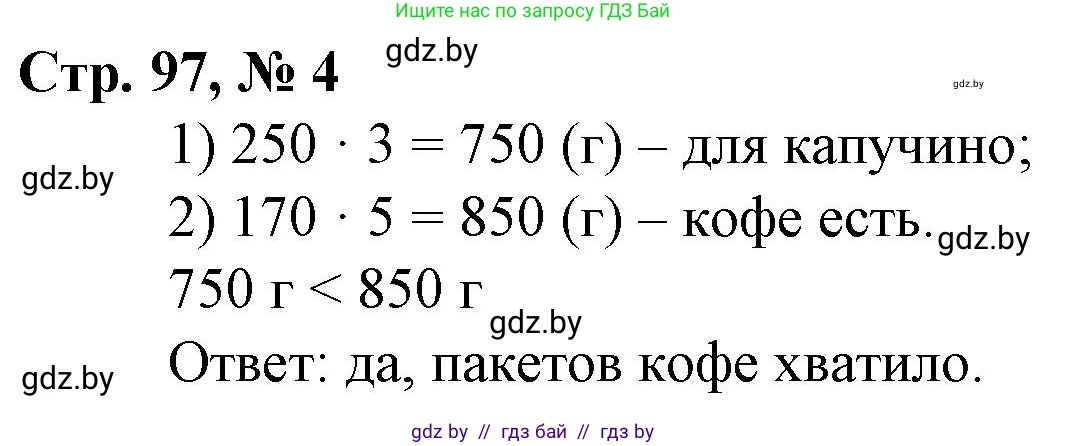 Ищите нас по запросу ГДЗ Бай

Стр. 97, № 4

gdz.by

gdz.by

1) $250 \cdot 3 = 750$ (г) – для капучино;

gdz.by

2) $170 \cdot 5 = 850$ (г) – кофе есть.

gdz.by

$750$ г $< 850$ г

gdz.by

gdz.by

Ответ: да, пакетов кофе хватило.

gdz by // гдз бай // гдз by